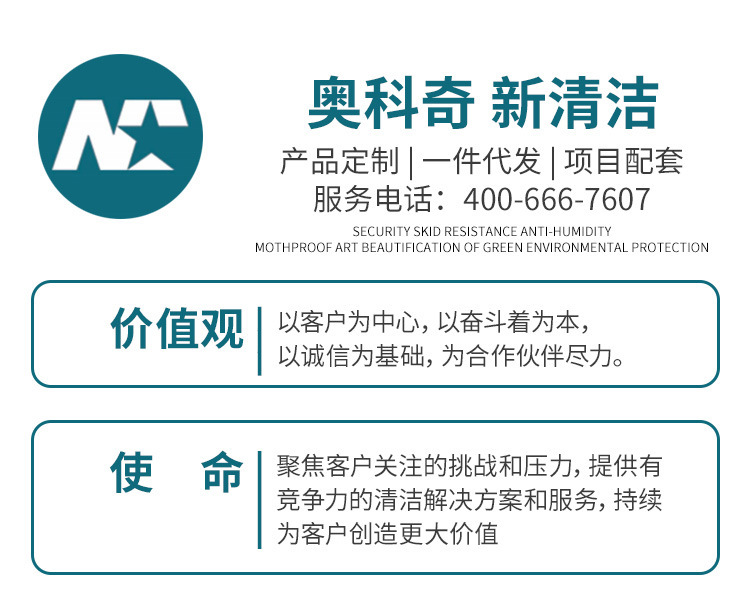 奥科奇 新清洁

产品定制 | 一件代发 | 项目配套

服务电话：400-666-7607

SECURITY SKID RESISTANCE ANTI-HUMIDITY
MOTHPROOF ART BEAUTIFICATION OF GREEN ENVIRONMENTAL PROTECTION

价值观

以客户为中心，以奋斗着为本，以诚信为基础，为合作伙伴尽力。

使　命

聚焦客户关注的挑战和压力，提供有竞争力的清洁解决方案和服务，持续为客户创造更大价值